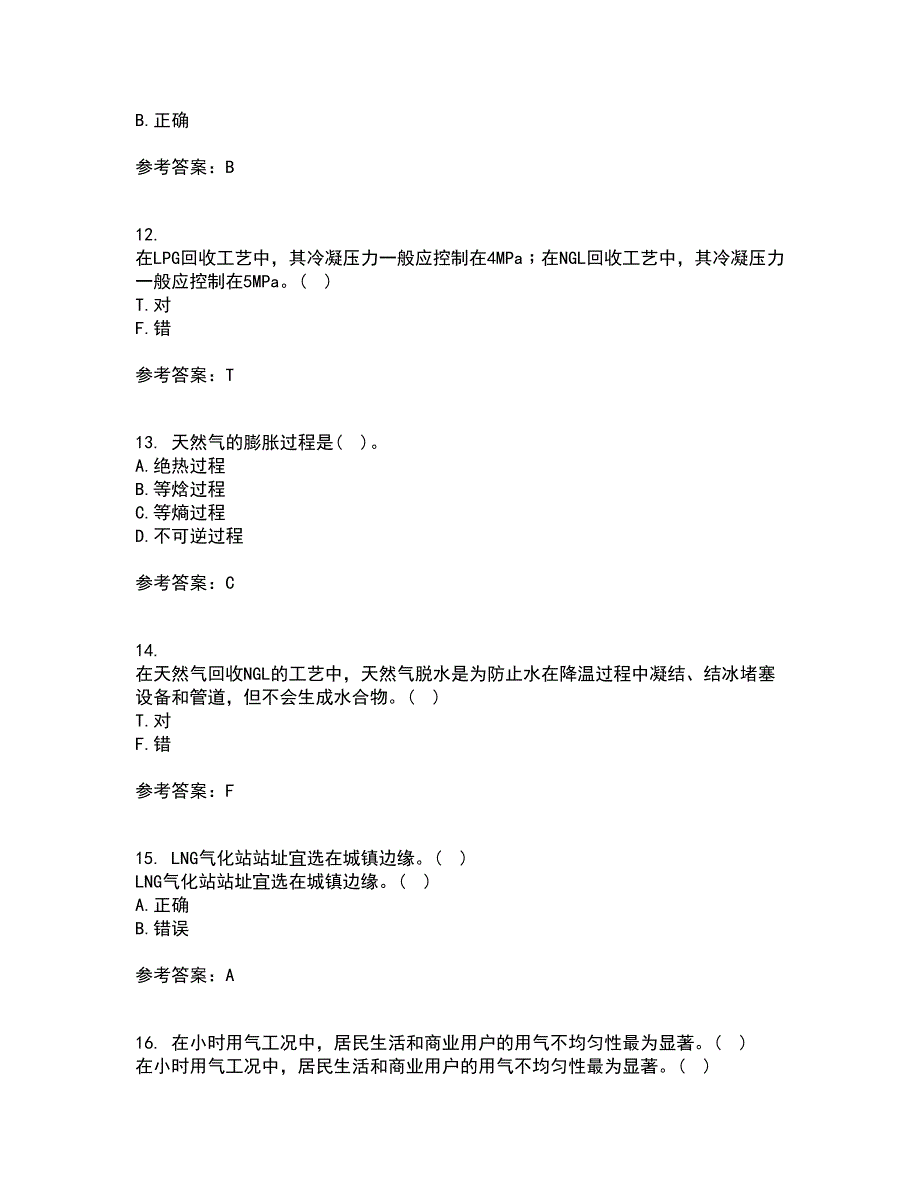 B.正确

参考答案：B

12.
在LPG回收工艺中，其冷凝压力一般应控制在4MPa；在NGL回收工艺中，其冷凝压力一般应控制在5MPa。（ ）
T.对
F.错

参考答案：T

13. 天然气的膨胀过程是（ ）。
A.绝热过程
B.等焓过程
C.等熵过程
D.不可逆过程

参考答案：C

14.
在天然气回收NGL的工艺中，天然气脱水是为防止水在降温过程中凝结、结冰堵塞设备和管道，但不会生成水合物。（ ）
T.对
F.错

参考答案：F

15. LNG气化站站址宜选在城镇边缘。（ ）
LNG气化站站址宜选在城镇边缘。（ ）
A.正确
B.错误

参考答案：A

16. 在小时用气工况中，居民生活和商业用户的用气不均匀性最为显著。（ ）
在小时用气工况中，居民生活和商业用户的用气不均匀性最为显著。（ ）